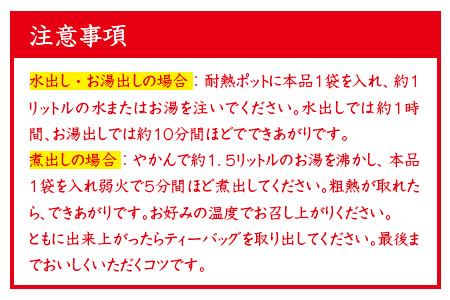 注意事項

水出し・お湯出しの場合：耐熱ポットに本品１袋を入れ、約１リットルの水またはお湯を注いでください。水出しでは約１時間、お湯出しでは約10分間ほどでできあがりです。
煮出しの場合：やかんで約１．５リットルのお湯を沸かし、本品１袋を入れ弱火で５分間ほど煮出してください。粗熱が取れたら、できあがりです。お好みの温度でお召し上がりください。
ともに出来上がったらティーバッグを取り出してください。最後までおいしくいただくコツです。